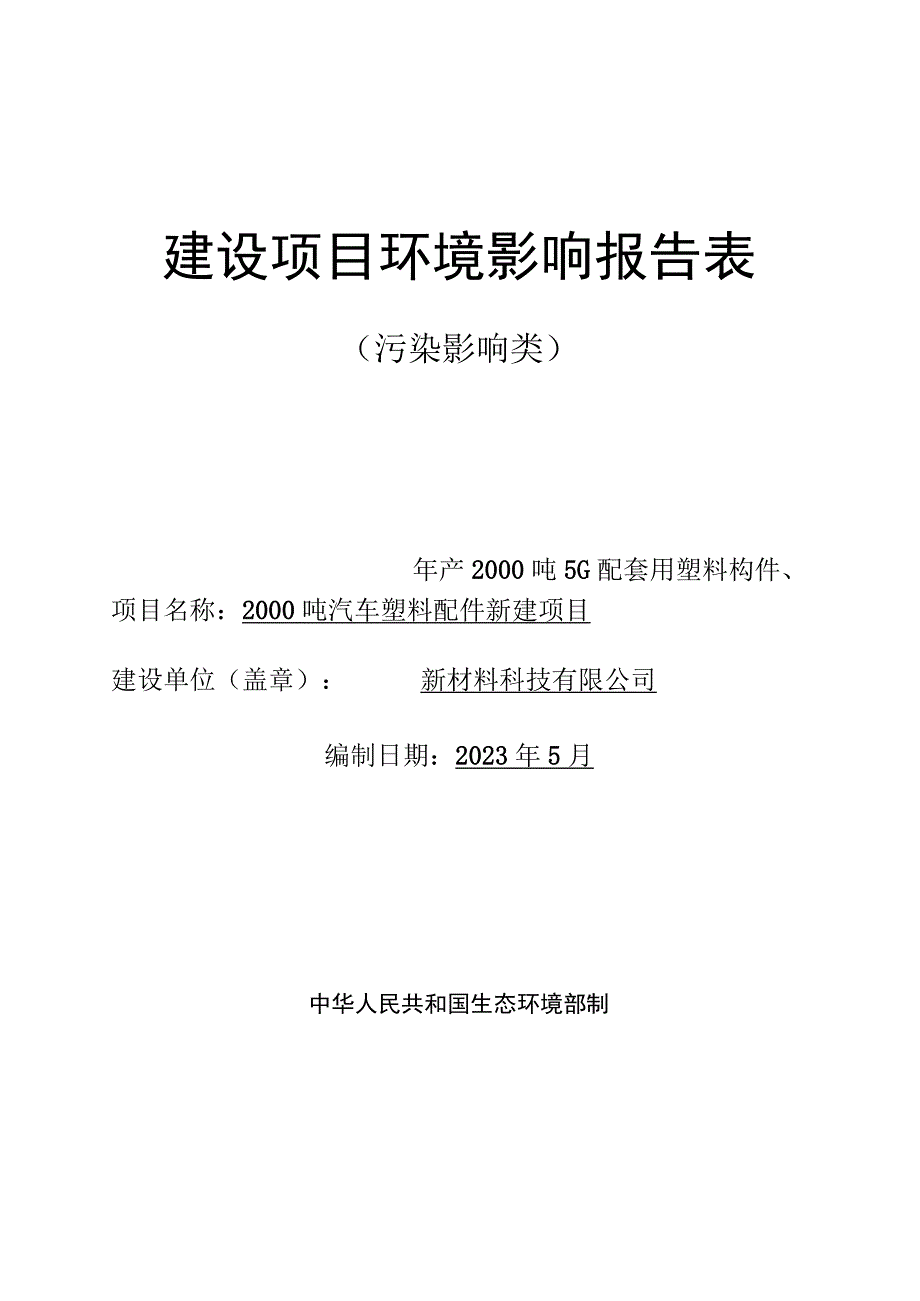 建设项目环境影响报告表

（污染影响类）

年产 2000 吨 5G 配套用塑料构件、

项目名称：2000 吨汽车塑料配件新建项目

建设单位（盖章）： 新材料科技有限公司

编制日期：2023 年 5 月

中华人民共和国生态环境部制